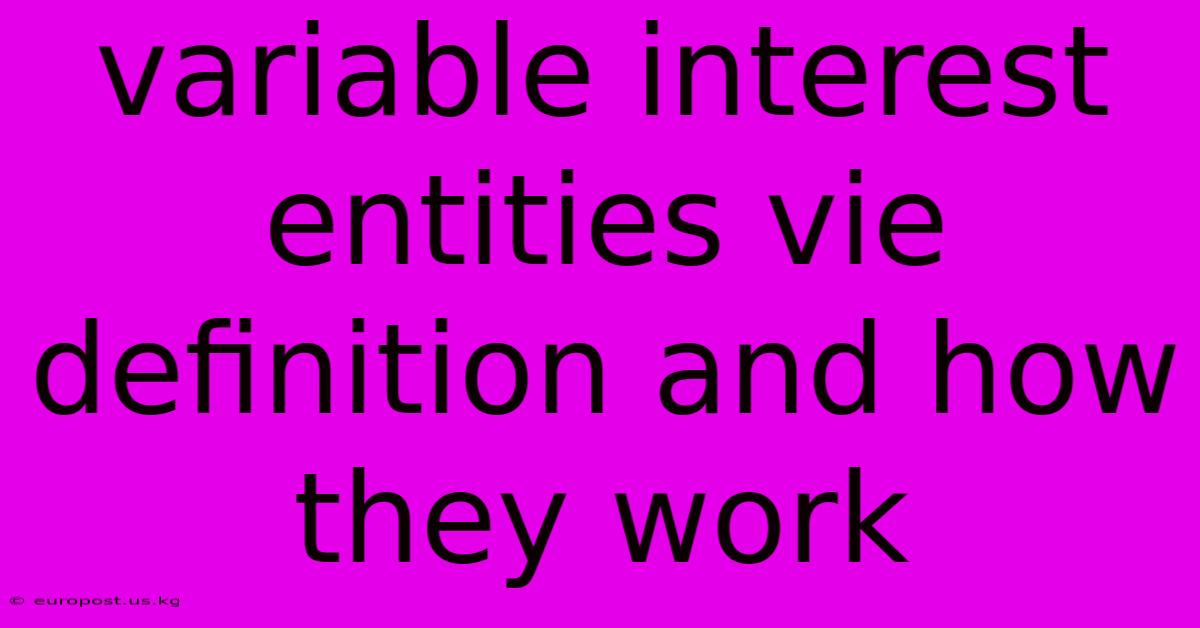 variable interest entities vie definition and how they work

© europost.us.kg